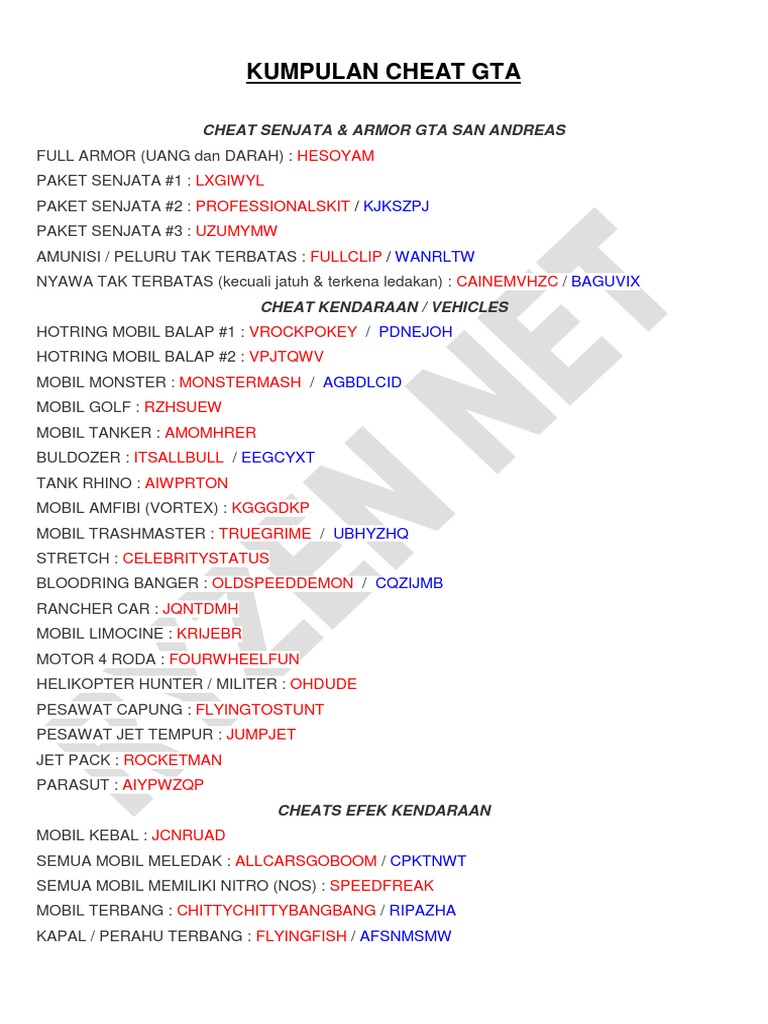 KUMPULAN CHEAT GTA

CHEAT SENJATA & ARMOR GTA SAN ANDREAS

FULL ARMOR (UANG dan DARAH) : HESOYAM
PAKET SENJATA #1 : LXGIWYL
PAKET SENJATA #2 : PROFESSIONALSKIT / KJKSZPJ
PAKET SENJATA #3 : UZUMYMW
AMUNISI / PELURU TAK TERBATAS : FULLCLIP / WANRLTW
NYAWA TAK TERBATAS (kecuali jatuh & terkena ledakan) : CAINEMVHZC / BAGUVIX

CHEAT KENDARAAN / VEHICLES

HOTRING MOBIL BALAP #1 : VROCKPOKEY / PDNEJOH
HOTRING MOBIL BALAP #2 : VPJTQWV
MOBIL MONSTER : MONSTERMASH / AGBDLCID
MOBIL GOLF : RZHSUEW
MOBIL TANKER : AMOMHRER
BULDOZER : ITSALLBULL / EEGCYXT
TANK RHINO : AIWPRTON
MOBIL AMFIBI (VORTEX) : KGGGDKP
MOBIL TRASHMASTER : TRUEGRIME / UBHYZHQ
STRETCH : CELEBRITYSTATUS
BLOODRING BANGER : OLDSPEEDDEMON / CQZIJMB
RANCHER CAR : JQNTDMH
MOBIL LIMOCINE : KRIJEBR
MOTOR 4 RODA : FOURWHEELFUN
HELIKOPTER HUNTER / MILITER : OHDUDE
PESAWAT CAPUNG : FLYINGTOSTUNT
PESAWAT JET TEMPUR : JUMPJET
JET PACK : ROCKETMAN
PARASUT : AIYPWZQP

CHEATS EFEK KENDARAAN

MOBIL KEBAL : JCNRUAD
SEMUA MOBIL MELEDAK : ALLCARSGOBOOM / CPKTNWT
SEMUA MOBIL MEMILIKI NITRO (NOS) : SPEEDFREAK
MOBIL TERBANG : CHITTYCHITTYBANGBANG / RIPAZHA
KAPAL / PERAHU TERBANG : FLYINGFISH / AFSNMSMW

ZEN NET